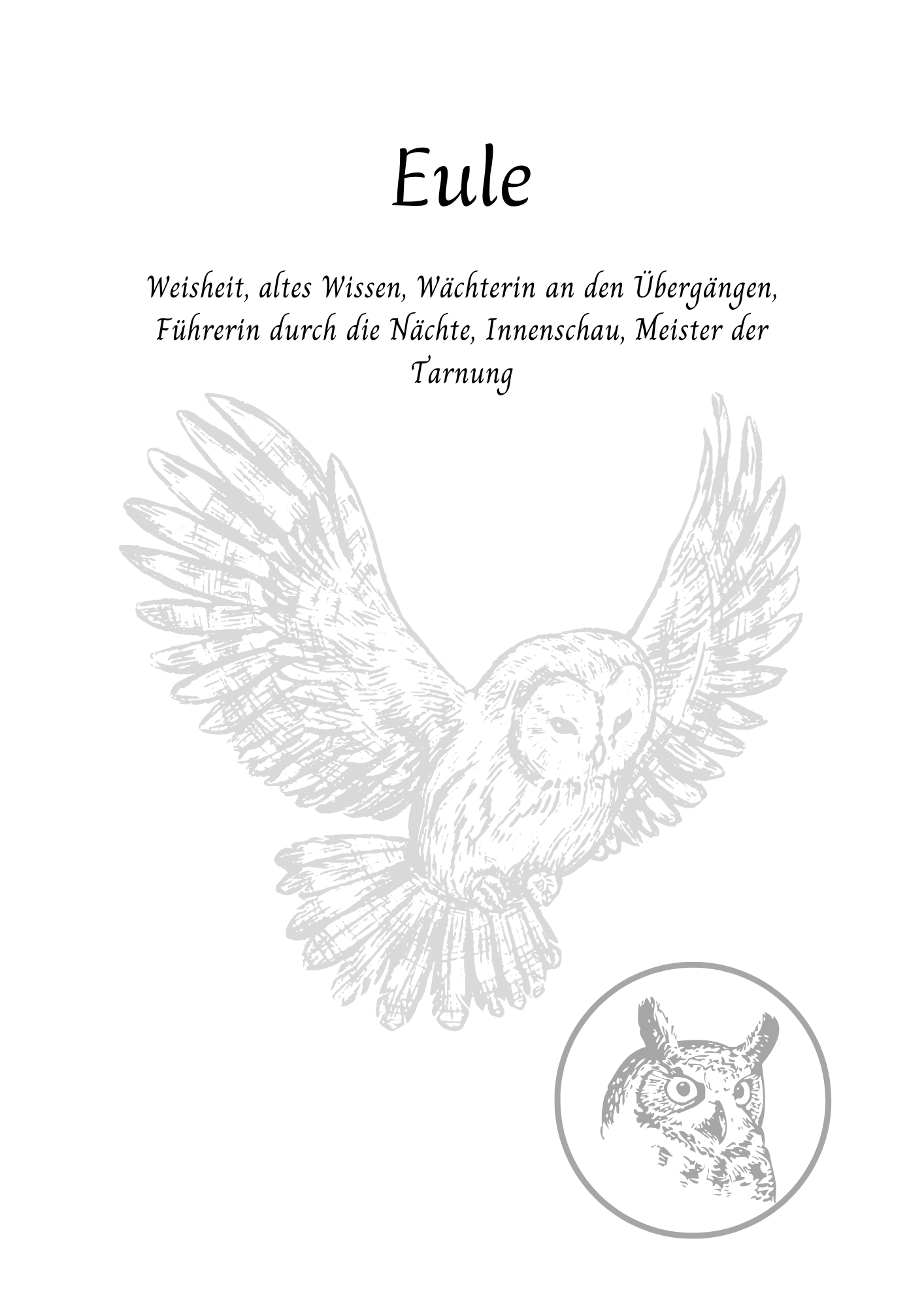 Eule

Weisheit, altes Wissen, Wächterin an den Übergängen, Führerin durch die Nächte, Innenschau, Meister der Tarnung